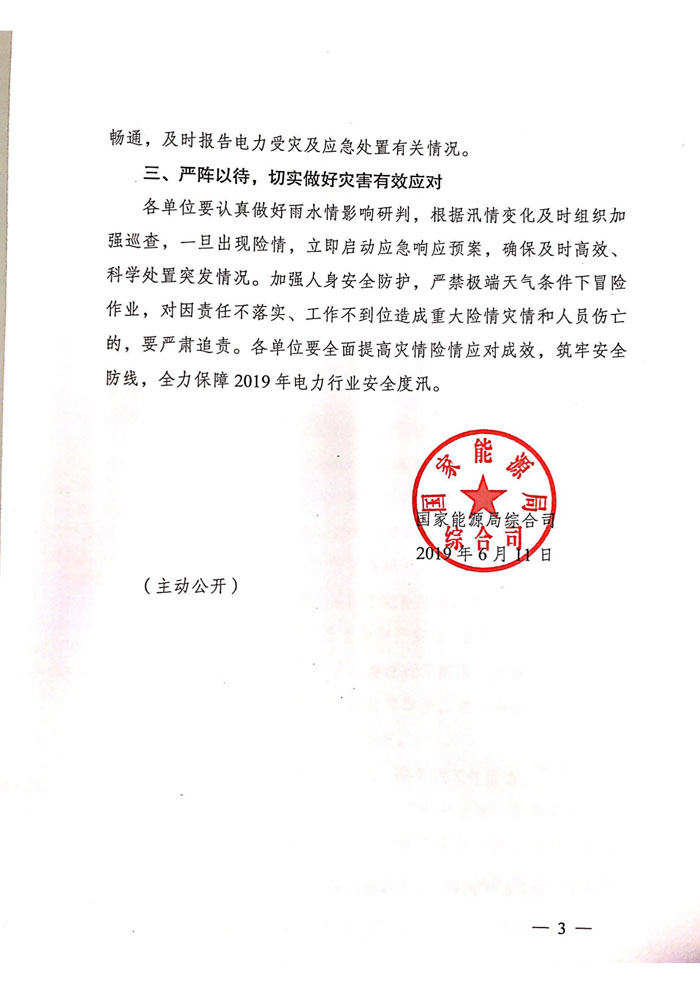 畅通，及时报告电力受灾及应急处置有关情况。

三、严阵以待，切实做好灾害有效应对

各单位要认真做好雨水情影响研判，根据汛情变化及时组织加强巡查，一旦出现险情，立即启动应急响应预案，确保及时高效、科学处置突发情况。加强人身安全防护，严禁极端天气条件下冒险作业，对因责任不落实、工作不到位造成重大险情灾情和人员伤亡的，要严肃追责。各单位要全面提高灾情险情应对成效，筑牢安全防线，全力保障2019年电力行业安全度汛。

国家能源局综合司

国家能源局综合司

2019年6月11日

（主动公开）

— 3 —